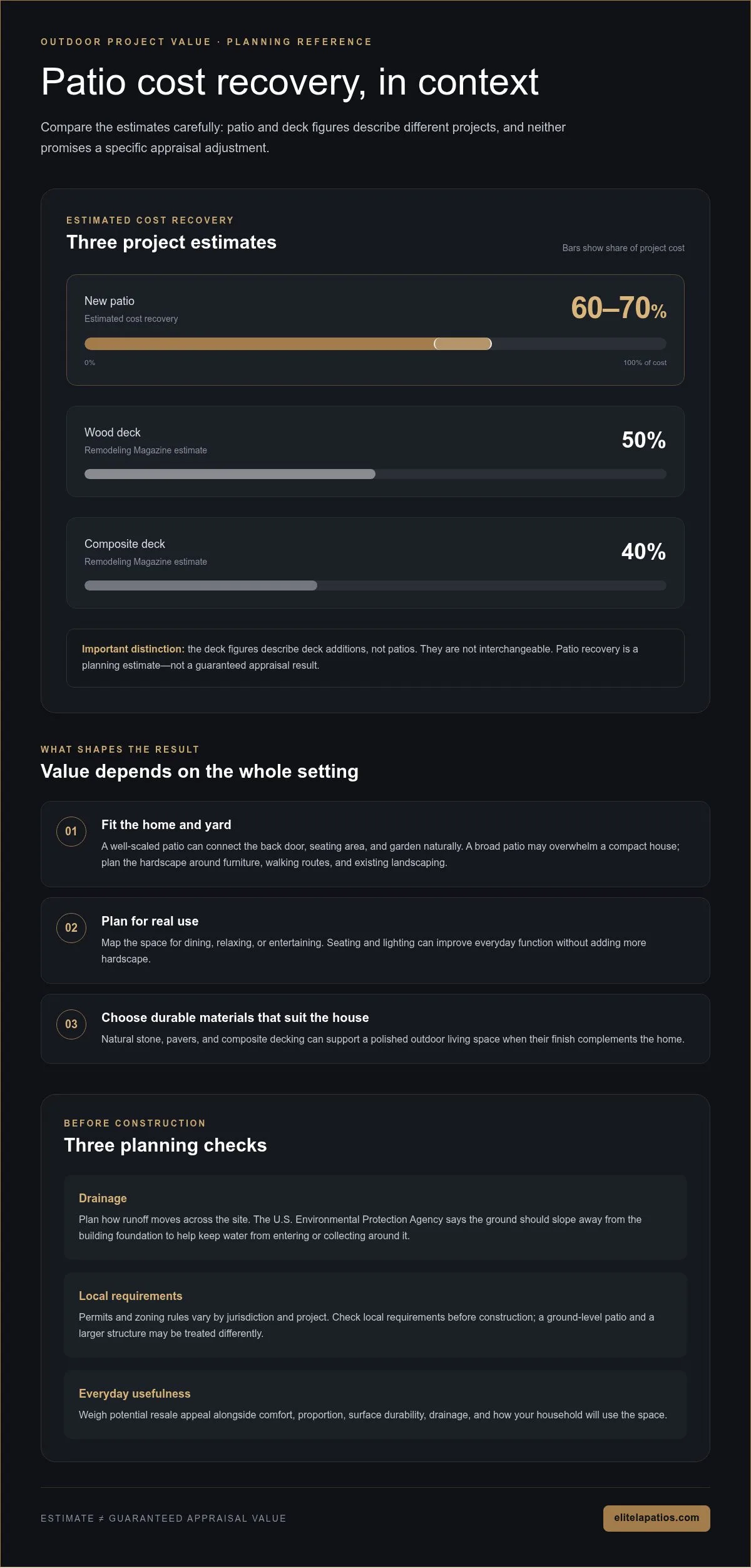 OUTDOOR PROJECT VALUE · PLANNING REFERENCE

Patio cost recovery, in context

Compare the estimates carefully: patio and deck figures describe different projects, and neither promises a specific appraisal adjustment.

ESTIMATED COST RECOVERY

Three project estimates

Bars show share of project cost

New patio

Estimated cost recovery

60–70%

0%

100% of cost

Wood deck

Remodeling Magazine estimate

50%

Composite deck

Remodeling Magazine estimate

40%

Important distinction: the deck figures describe deck additions, not patios. They are not interchangeable. Patio recovery is a planning estimate—not a guaranteed appraisal result.

WHAT SHAPES THE RESULT

Value depends on the whole setting

01

Fit the home and yard

A well-scaled patio can connect the back door, seating area, and garden naturally. A broad patio may overwhelm a compact house; plan the hardscape around furniture, walking routes, and existing landscaping.

02

Plan for real use

Map the space for dining, relaxing, or entertaining. Seating and lighting can improve everyday function without adding more hardscape.

03

Choose durable materials that suit the house

Natural stone, pavers, and composite decking can support a polished outdoor living space when their finish complements the home.

BEFORE CONSTRUCTION

Three planning checks

Drainage

Plan how runoff moves across the site. The U.S. Environmental Protection Agency says the ground should slope away from the building foundation to help keep water from entering or collecting around it.

Local requirements

Permits and zoning rules vary by jurisdiction and project. Check local requirements before construction; a ground-level patio and a larger structure may be treated differently.

Everyday usefulness

Weigh potential resale appeal alongside comfort, proportion, surface durability, drainage, and how your household will use the space.

ESTIMATE ≠ GUARANTEED APPRAISAL VALUE

elitelapatios.com